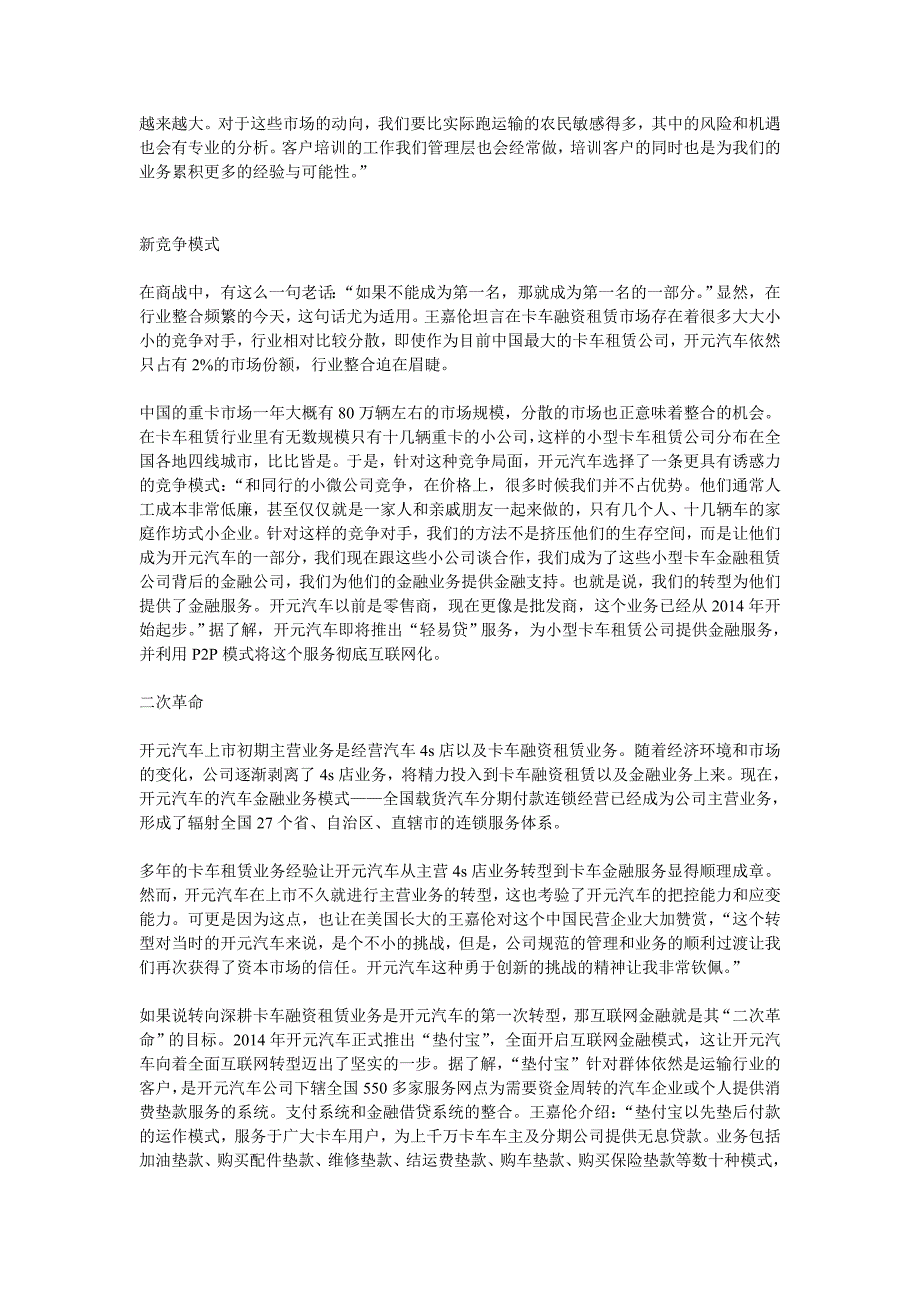 越来越大。对于这些市场的动向，我们要比实际跑运输的农民敏感得多，其中的风险和机遇也会有专业的分析。客户培训的工作我们管理层也会经常做，培训客户的同时也是为我们的业务累积更多的经验与可能性。”

新竞争模式

在商战中，有这么一句老话：“如果不能成为第一名，那就成为第一名的一部分。”显然，在行业整合频繁的今天，这句话尤为适用。王嘉伦坦言在卡车融资租赁市场存在着很多大大小小的竞争对手，行业相对比较分散，即使作为目前中国最大的卡车租赁公司，开元汽车依然只占有 2%的市场份额，行业整合迫在眉睫。

中国的重卡市场一年大概有 80 万辆左右的市场规模，分散的市场也正意味着整合的机会。在卡车租赁行业里有无数规模只有十几辆重卡的小公司，这样的小型卡车租赁公司分布在全国各地四线城市，比比皆是。于是，针对这种竞争局面，开元汽车选择了一条更具有诱惑力的竞争模式：“和同行的小微公司竞争，在价格上，很多时候我们并不占优势。他们通常人工成本非常低廉，甚至仅仅就是一家人和亲戚朋友一起来做的，只有几个人、十几辆车的家庭作坊式小企业。针对这样的竞争对手，我们的方法不是挤压他们的生存空间，而是让他们成为开元汽车的一部分，我们现在跟这些小公司谈合作，我们成为了这些小型卡车金融租赁公司背后的金融公司，我们为他们的金融业务提供金融支持。也就是说，我们的转型为他们提供了金融服务。开元汽车以前是零售商，现在更像是批发商，这个业务已经从 2014 年开始起步。”据了解，开元汽车即将推出“轻易贷”服务，为小型卡车租赁公司提供金融服务，并利用 P2P 模式将这个服务彻底互联网化。

二次革命

开元汽车上市初期主营业务是经营汽车 4s 店以及卡车融资租赁业务。随着经济环境和市场的变化，公司逐渐剥离了 4s 店业务，将精力投入到卡车融资租赁以及金融业务上来。现在，开元汽车的汽车金融业务模式——全国载货汽车分期付款连锁经营已经成为公司主营业务，形成了辐射全国 27 个省、自治区、直辖市的连锁服务体系。

多年的卡车租赁业务经验让开元汽车从主营 4s 店业务转型到卡车金融服务显得顺理成章。然而，开元汽车在上市不久就进行主营业务的转型，这也考验了开元汽车的把控能力和应变能力。可更是因为这点，也让在美国长大的王嘉伦对这个中国民营企业大加赞赏，“这个转型对当时的开元汽车来说，是个不小的挑战，但是，公司规范的管理和业务的顺利过渡让我们再次获得了资本市场的信任。开元汽车这种勇于创新的挑战的精神让我非常钦佩。”

如果说转向深耕卡车融资租赁业务是开元汽车的第一次转型，那互联网金融就是其“二次革命”的目标。2014 年开元汽车正式推出“垫付宝”，全面开启互联网金融模式，这让开元汽车向着全面互联网转型迈出了坚实的一步。据了解，“垫付宝”针对群体依然是运输行业的客户，是开元汽车公司下辖全国 550 多家服务网点为需要资金周转的汽车企业或个人提供消费垫款服务的系统。支付系统和金融借贷系统的整合。王嘉伦介绍：“垫付宝以先垫后付款的运作模式，服务于广大卡车用户，为上千万卡车车主及分期公司提供无息贷款。业务包括加油垫款、购买配件垫款、维修垫款、结运费垫款、购车垫款、购买保险垫款等数十种模式，